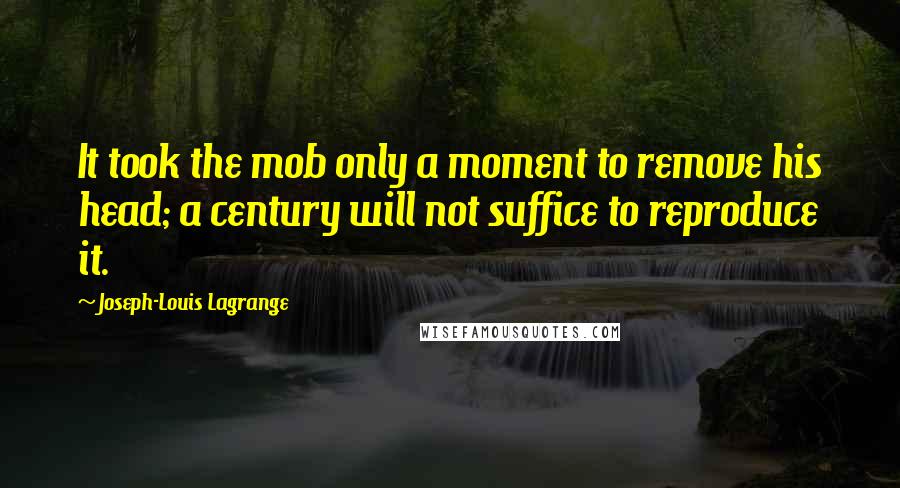 It took the mob only a moment to remove his head; a century will not suffice to reproduce it.

~Joseph-Louis Lagrange

WISEFAMOUSQUOTES.COM